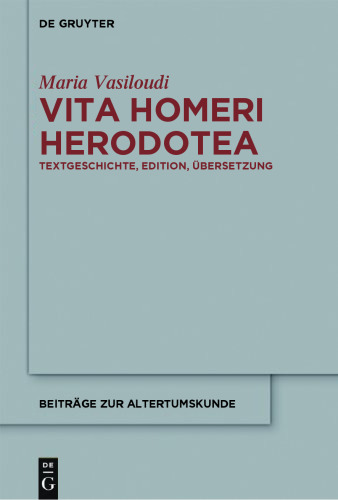 DE GRUYTER

Maria Vasiloudi

VITA HOMERI HERODOTEA

TEXTGESCHICHTE, EDITION, ÜBERSETZUNG

BEITRÄGE ZUR ALTERTUMSKUNDE

DE
G